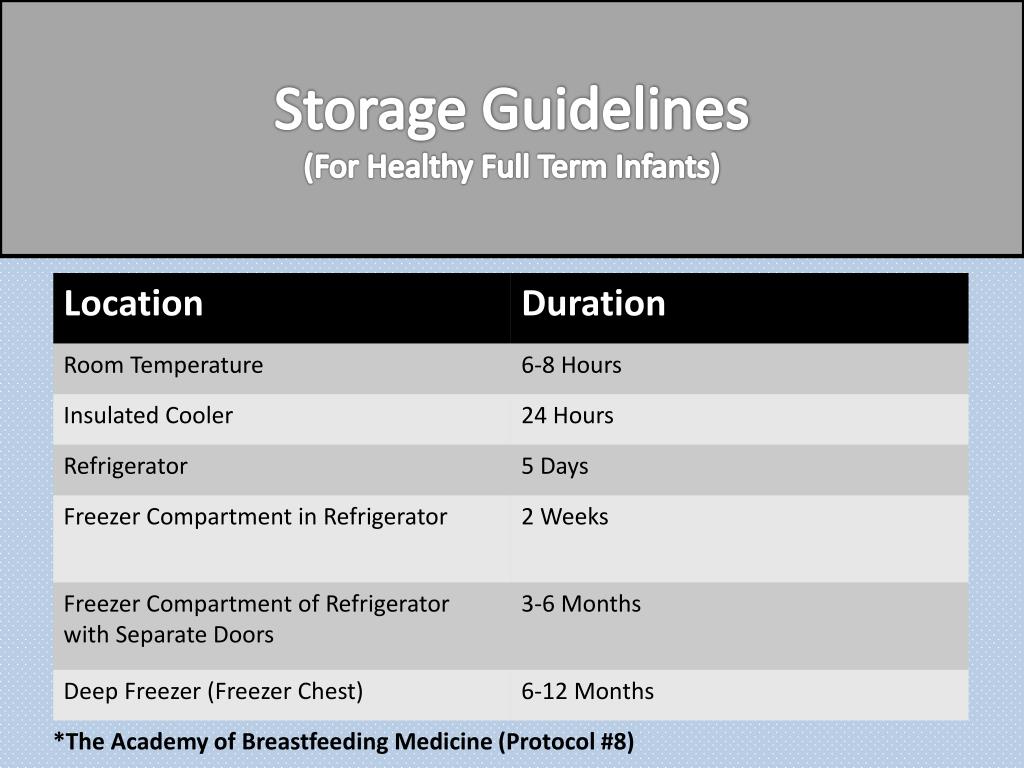 Storage Guidelines
(For Healthy Full Term Infants)

| Location | Duration |
|---|---|
| Room Temperature | 6-8 Hours |
| Insulated Cooler | 24 Hours |
| Refrigerator | 5 Days |
| Freezer Compartment in Refrigerator | 2 Weeks |
| Freezer Compartment of Refrigerator with Separate Doors | 3-6 Months |
| Deep Freezer (Freezer Chest) | 6-12 Months |

*The Academy of Breastfeeding Medicine (Protocol #8)